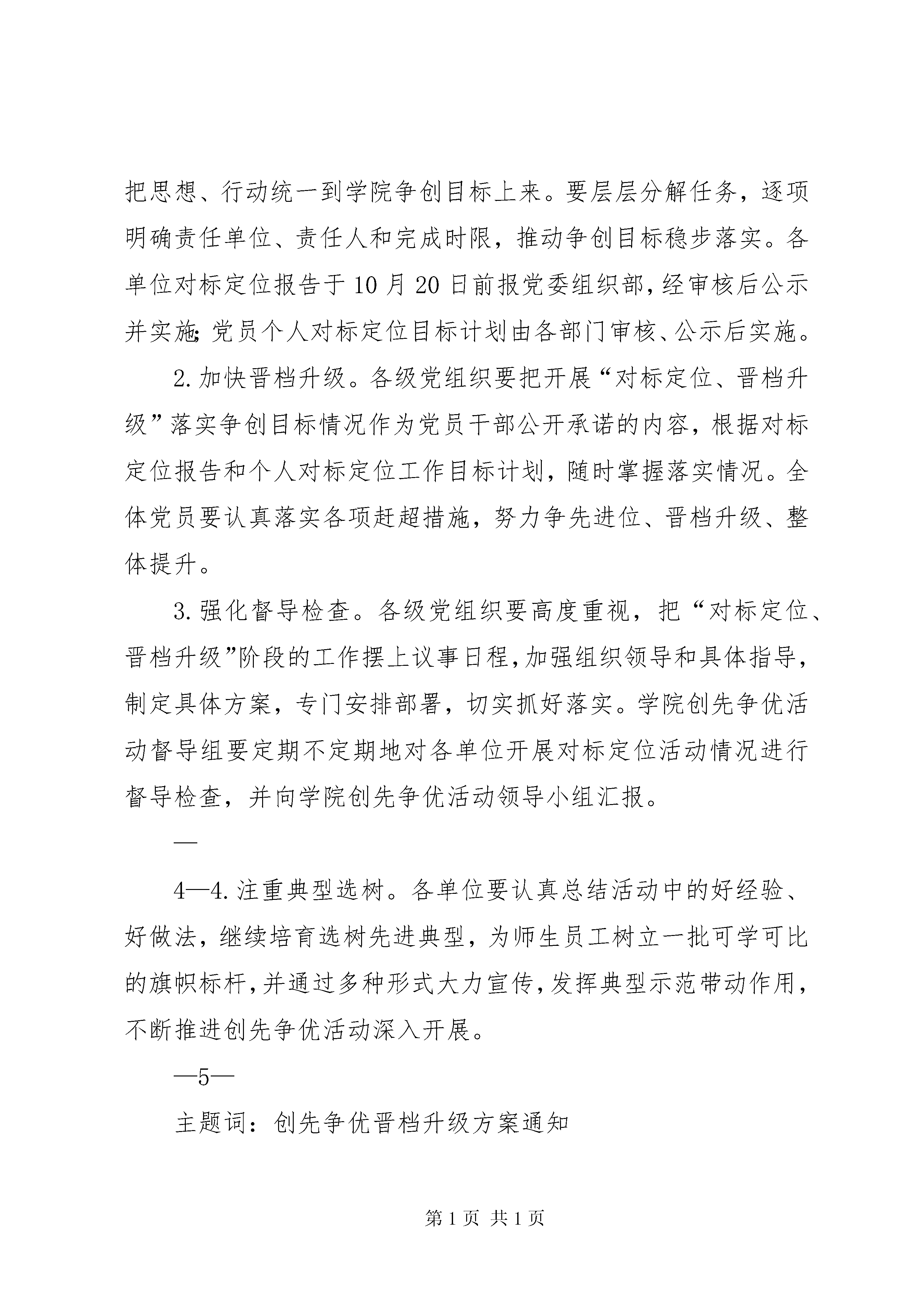 把思想、行动统一到学院争创目标上来。要层层分解任务，逐项明确责任单位、责任人和完成时限，推动争创目标稳步落实。各单位对标定位报告于10月20日前报党委组织部，经审核后公示并实施;党员个人对标定位目标计划由各部门审核、公示后实施。

2.加快晋档升级。各级党组织要把开展“对标定位、晋档升级”落实争创目标情况作为党员干部公开承诺的内容，根据对标定位报告和个人对标定位工作目标计划，随时掌握落实情况。全体党员要认真落实各项赶超措施，努力争先进位、晋档升级、整体提升。

3.强化督导检查。各级党组织要高度重视，把“对标定位、晋档升级”阶段的工作摆上议事日程,加强组织领导和具体指导，制定具体方案，专门安排部署，切实抓好落实。学院创先争优活动督导组要定期不定期地对各单位开展对标定位活动情况进行督导检查，并向学院创先争优活动领导小组汇报。

—

4—4.注重典型选树。各单位要认真总结活动中的好经验、好做法，继续培育选树先进典型，为师生员工树立一批可学可比的旗帜标杆,并通过多种形式大力宣传,发挥典型示范带动作用，不断推进创先争优活动深入开展。

—5—

主题词：创先争优晋档升级方案通知

第1页 共1页